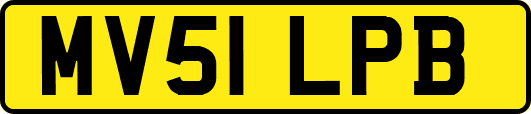 MV51 LPB